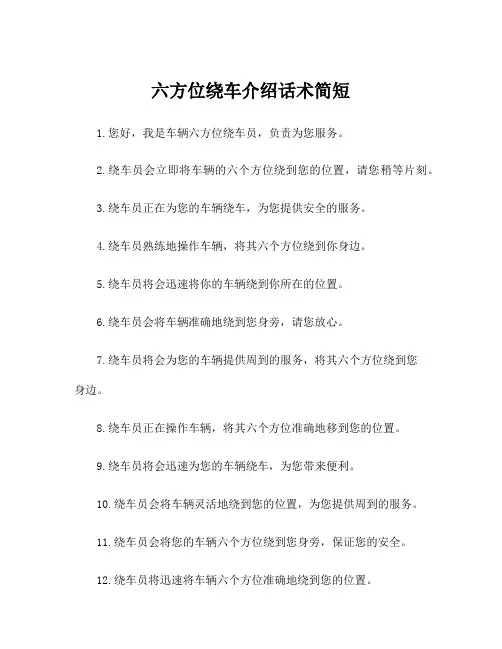 六方位绕车介绍话术简短

1.您好，我是车辆六方位绕车员，负责为您服务。

2.绕车员会立即将车辆的六个方位绕到您的位置，请您稍等片刻。

3.绕车员正在为您的车辆绕车，为您提供安全的服务。

4.绕车员熟练地操作车辆，将其六个方位绕到你身边。

5.绕车员将会迅速将你的车辆绕到你所在的位置。

6.绕车员会将车辆准确地绕到您身旁，请您放心。

7.绕车员将会为您的车辆提供周到的服务，将其六个方位绕到您身边。

8.绕车员正在操作车辆，将其六个方位准确地移到您的位置。

9.绕车员将会迅速为您的车辆绕车，为您带来便利。

10.绕车员会将车辆灵活地绕到您的位置，为您提供周到的服务。

11.绕车员会将您的车辆六个方位绕到您身旁，保证您的安全。

12.绕车员将迅速将车辆六个方位准确地绕到您的位置。